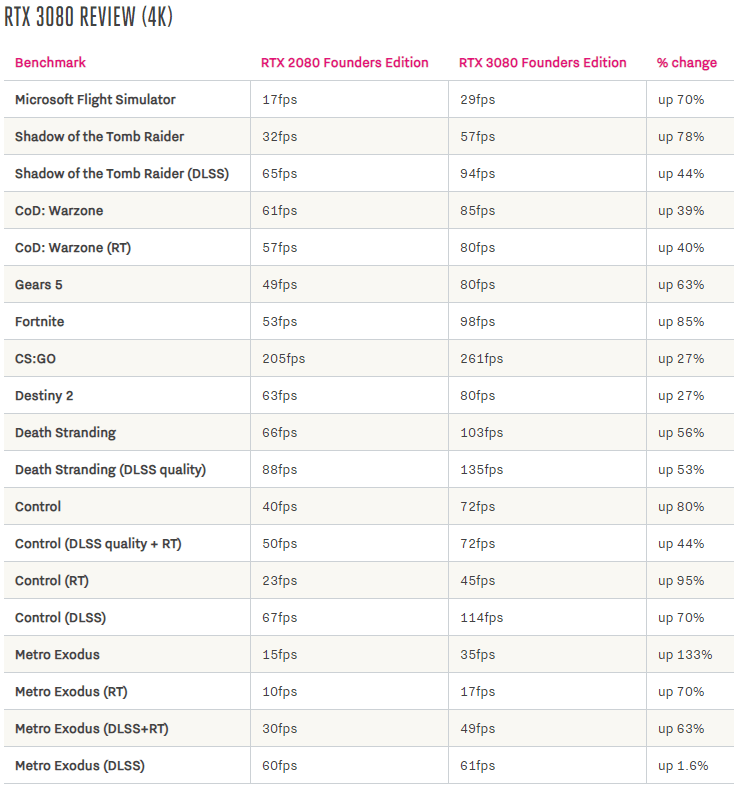 RTX 3080 REVIEW (4K)

| Benchmark | RTX 2080 Founders Edition | RTX 3080 Founders Edition | % change |
|---|---|---|---|
| Microsoft Flight Simulator | 17fps | 29fps | up 70% |
| Shadow of the Tomb Raider | 32fps | 57fps | up 78% |
| Shadow of the Tomb Raider (DLSS) | 65fps | 94fps | up 44% |
| CoD: Warzone | 61fps | 85fps | up 39% |
| CoD: Warzone (RT) | 57fps | 80fps | up 40% |
| Gears 5 | 49fps | 80fps | up 63% |
| Fortnite | 53fps | 98fps | up 85% |
| CS:GO | 205fps | 261fps | up 27% |
| Destiny 2 | 63fps | 80fps | up 27% |
| Death Stranding | 66fps | 103fps | up 56% |
| Death Stranding (DLSS quality) | 88fps | 135fps | up 53% |
| Control | 40fps | 72fps | up 80% |
| Control (DLSS quality + RT) | 50fps | 72fps | up 44% |
| Control (RT) | 23fps | 45fps | up 95% |
| Control (DLSS) | 67fps | 114fps | up 70% |
| Metro Exodus | 15fps | 35fps | up 133% |
| Metro Exodus (RT) | 10fps | 17fps | up 70% |
| Metro Exodus (DLSS+RT) | 30fps | 49fps | up 63% |
| Metro Exodus (DLSS) | 60fps | 61fps | up 1.6% |